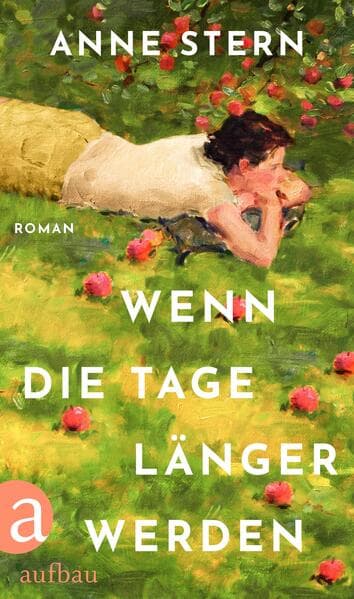 ANNE STERN

ROMAN

WENN DIE TAGE LÄNGER WERDEN

a
aufbau